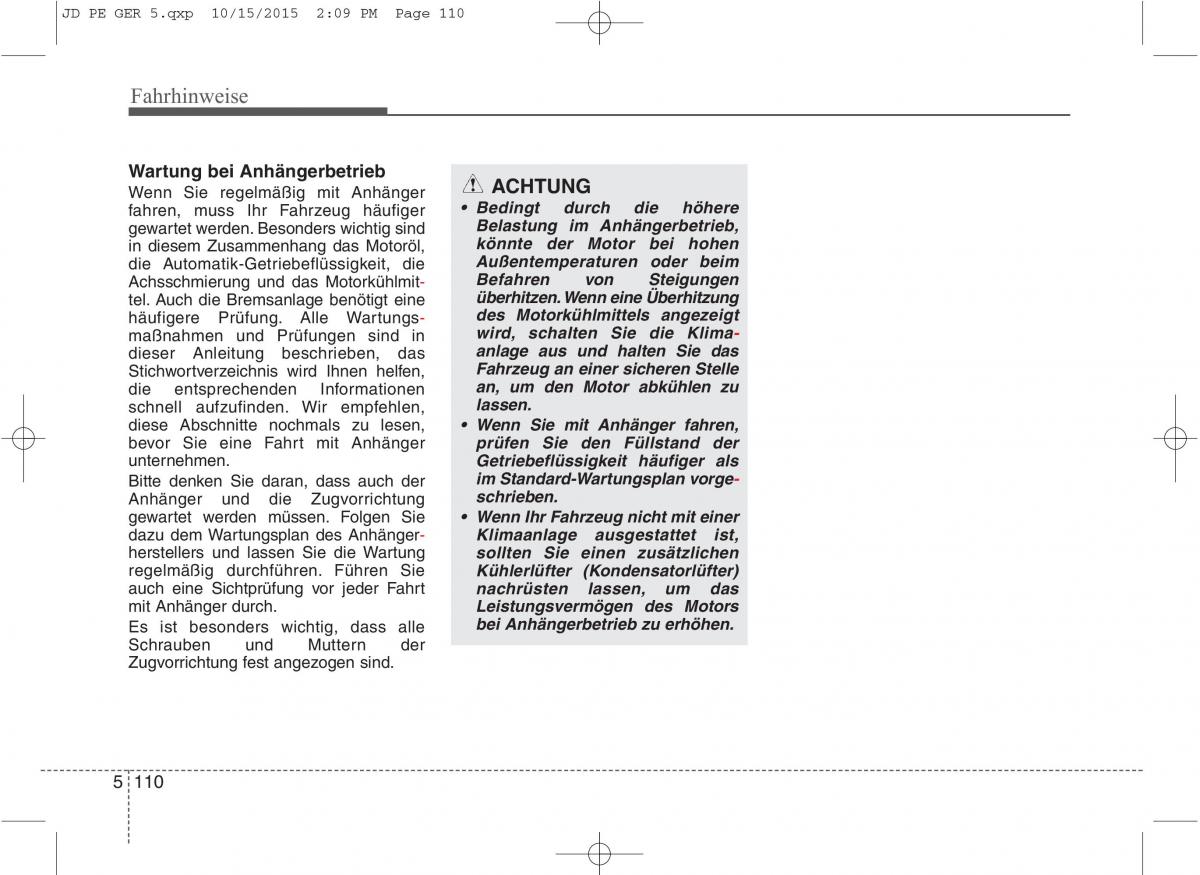 JD PE GER 5.qxp 10/15/2015 2:09 PM Page 110

Fahrhinweise

Wartung bei Anhängerbetrieb
Wenn Sie regelmäßig mit Anhänger fahren, muss Ihr Fahrzeug häufiger gewartet werden. Besonders wichtig sind in diesem Zusammenhang das Motoröl, die Automatik-Getriebeflüssigkeit, die Achsschmierung und das Motorkühlmittel. Auch die Bremsanlage benötigt eine häufigere Prüfung. Alle Wartungsmaßnahmen und Prüfungen sind in dieser Anleitung beschrieben, das Stichwortverzeichnis wird Ihnen helfen, die entsprechenden Informationen schnell aufzufinden. Wir empfehlen, diese Abschnitte nochmals zu lesen, bevor Sie eine Fahrt mit Anhänger unternehmen.

Bitte denken Sie daran, dass auch der Anhänger und die Zugvorrichtung gewartet werden müssen. Folgen Sie dazu dem Wartungsplan des Anhängerherstellers und lassen Sie die Wartung regelmäßig durchführen. Führen Sie auch eine Sichtprüfung vor jeder Fahrt mit Anhänger durch.

Es ist besonders wichtig, dass alle Schrauben und Muttern der Zugvorrichtung fest angezogen sind.

ACHTUNG
• Bedingt durch die höhere Belastung im Anhängerbetrieb, könnte der Motor bei hohen Außentemperaturen oder beim Befahren von Steigungen überhitzen. Wenn eine Überhitzung des Motorkühlmittels angezeigt wird, schalten Sie die Klimaanlage aus und halten Sie das Fahrzeug an einer sicheren Stelle an, um den Motor abkühlen zu lassen.
• Wenn Sie mit Anhänger fahren, prüfen Sie den Füllstand der Getriebeflüssigkeit häufiger als im Standard-Wartungsplan vorgeschrieben.
• Wenn Ihr Fahrzeug nicht mit einer Klimaanlage ausgestattet ist, sollten Sie einen zusätzlichen Kühlerlüfter (Kondensatorlüfter) nachrüsten lassen, um das Leistungsvermögen des Motors bei Anhängerbetrieb zu erhöhen.

5 110